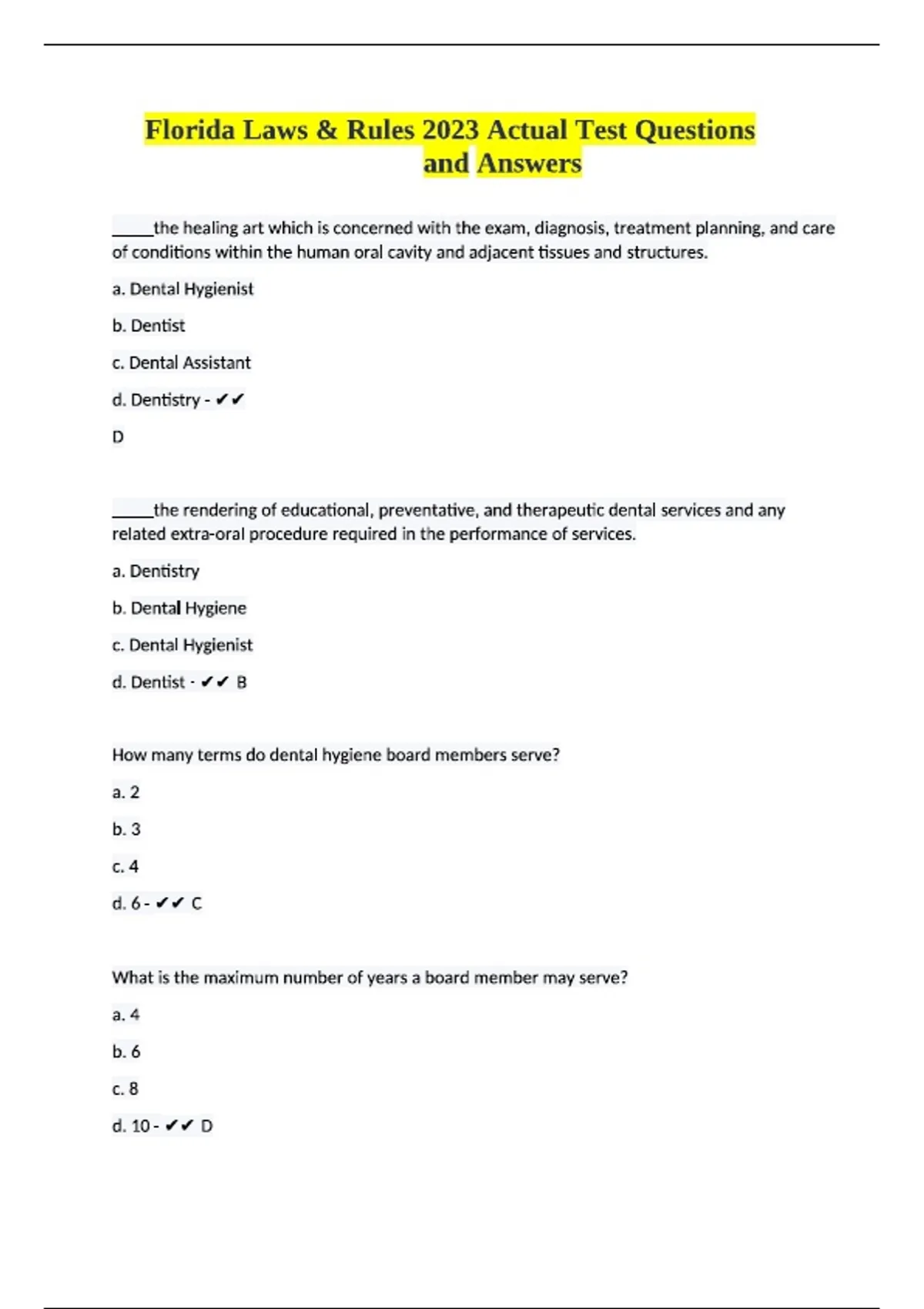 Florida Laws & Rules 2023 Actual Test Questions and Answers

_____the healing art which is concerned with the exam, diagnosis, treatment planning, and care of conditions within the human oral cavity and adjacent tissues and structures.

a. Dental Hygienist

b. Dentist

c. Dental Assistant

d. Dentistry - ✔✔

D

_____the rendering of educational, preventative, and therapeutic dental services and any related extra-oral procedure required in the performance of services.

a. Dentistry

b. Dental Hygiene

c. Dental Hygienist

d. Dentist - ✔✔ B

How many terms do dental hygiene board members serve?

a. 2

b. 3

c. 4

d. 6 - ✔✔ C

What is the maximum number of years a board member may serve?

a. 4

b. 6

c. 8

d. 10 - ✔✔ D